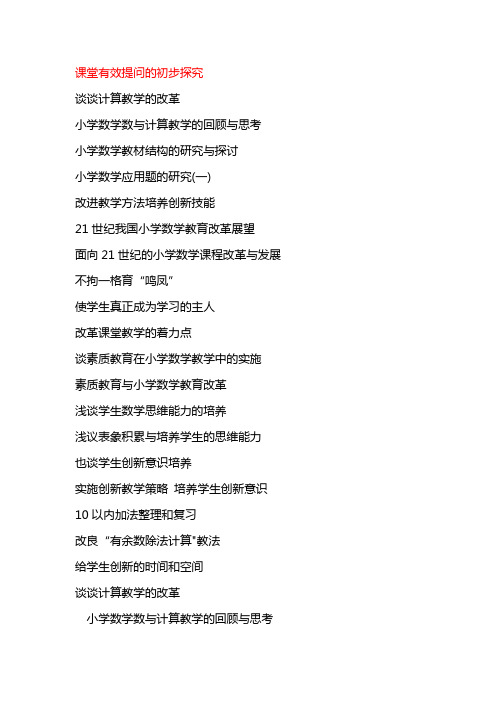 课堂有效提问的初步探究

谈谈计算教学的改革

小学数学数与计算教学的回顾与思考

小学数学教材结构的研究与探讨

小学数学应用题的研究(一)

改进教学方法培养创新技能

21 世纪我国小学数学教育改革展望

面向 21 世纪的小学数学课程改革与发展

不拘一格育“鸣凤”

使学生真正成为学习的主人

改革课堂教学的着力点

谈素质教育在小学数学教学中的实施

素质教育与小学数学教育改革

浅谈学生数学思维能力的培养

浅议表象积累与培养学生的思维能力

也谈学生创新意识培养

实施创新教学策略 培养学生创新意识

10 以内加法整理和复习

改良“有余数除法计算"教法

给学生创新的时间和空间

谈谈计算教学的改革

小学数学数与计算教学的回顾与思考